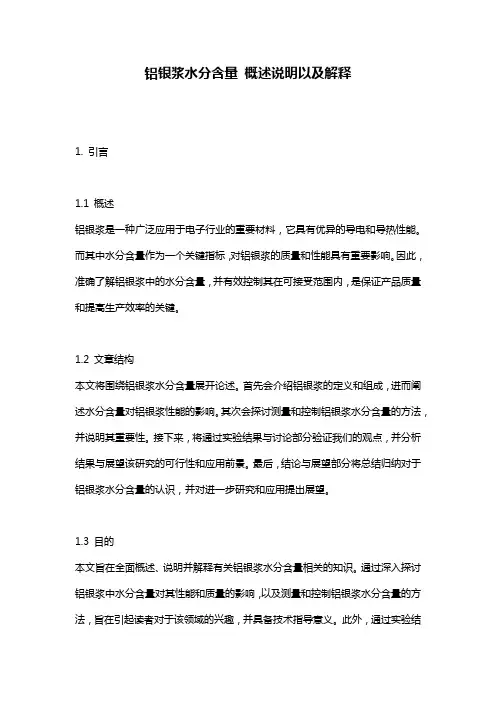 铝银浆水分含量 概述说明以及解释

1. 引言

1.1 概述
铝银浆是一种广泛应用于电子行业的重要材料，它具有优异的导电和导热性能。而其中水分含量作为一个关键指标，对铝银浆的质量和性能具有重要影响。因此，准确了解铝银浆中的水分含量，并有效控制其在可接受范围内，是保证产品质量和提高生产效率的关键。

1.2 文章结构
本文将围绕铝银浆水分含量展开论述。首先会介绍铝银浆的定义和组成，进而阐述水分含量对铝银浆性能的影响。其次会探讨测量和控制铝银浆水分含量的方法，并说明其重要性。接下来，将通过实验结果与讨论部分验证我们的观点，并分析结果与展望该研究的可行性和应用前景。最后，结论与展望部分将总结归纳对于铝银浆水分含量的认识，并对进一步研究和应用提出展望。

1.3 目的
本文旨在全面概述、说明并解释有关铝银浆水分含量相关的知识。通过深入探讨铝银浆中水分含量对其性能和质量的影响，以及测量和控制铝银浆水分含量的方法，旨在引起读者对于该领域的兴趣，并具备技术指导意义。此外，通过实验结